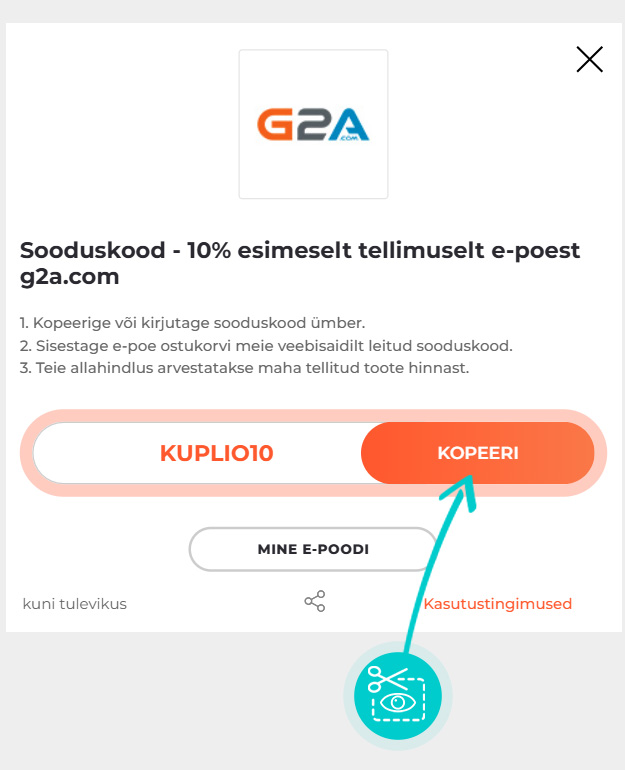 G2A
.COM

Sooduskood - 10% esimeselt tellimuselt e-poest g2a.com

1. Kopeerige või kirjutage sooduskood ümber.
2. Sisestage e-poe ostukorvi meie veebisaidilt leitud sooduskood.
3. Teie allahindlus arvestatakse maha tellitud toote hinnast.

KUPLIO10

KOPEERI

MINE E-POODI

kuni tulevikus

Kasutustingimused